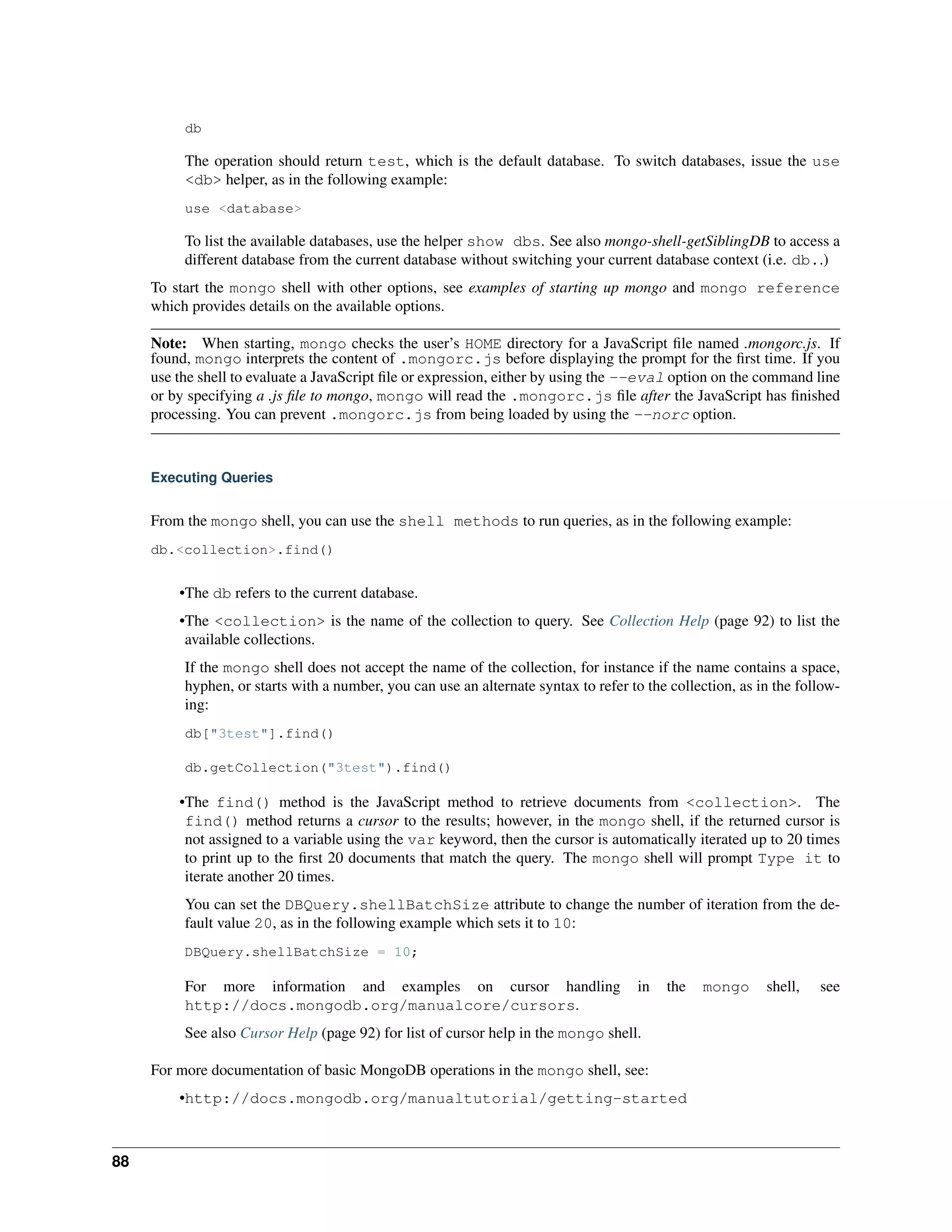 db

The operation should return test, which is the default database. To switch databases, issue the use <db> helper, as in the following example:

use <database>

To list the available databases, use the helper show dbs. See also mongo-shell-getSiblingDB to access a different database from the current database without switching your current database context (i.e. db..)

To start the mongo shell with other options, see examples of starting up mongo and mongo reference which provides details on the available options.

Note: When starting, mongo checks the user's HOME directory for a JavaScript file named .mongorc.js. If found, mongo interprets the content of .mongorc.js before displaying the prompt for the first time. If you use the shell to evaluate a JavaScript file or expression, either by using the --eval option on the command line or by specifying a .js file to mongo, mongo will read the .mongorc.js file after the JavaScript has finished processing. You can prevent .mongorc.js from being loaded by using the --norc option.

Executing Queries

From the mongo shell, you can use the shell methods to run queries, as in the following example:

db.<collection>.find()

•The db refers to the current database.

•The <collection> is the name of the collection to query. See Collection Help (page 92) to list the available collections.

If the mongo shell does not accept the name of the collection, for instance if the name contains a space, hyphen, or starts with a number, you can use an alternate syntax to refer to the collection, as in the following:

db["3test"].find()

db.getCollection("3test").find()

•The find() method is the JavaScript method to retrieve documents from <collection>. The find() method returns a cursor to the results; however, in the mongo shell, if the returned cursor is not assigned to a variable using the var keyword, then the cursor is automatically iterated up to 20 times to print up to the first 20 documents that match the query. The mongo shell will prompt Type it to iterate another 20 times.

You can set the DBQuery.shellBatchSize attribute to change the number of iteration from the default value 20, as in the following example which sets it to 10:

DBQuery.shellBatchSize = 10;

For more information and examples on cursor handling in the mongo shell, see http://docs.mongodb.org/manualcore/cursors.

See also Cursor Help (page 92) for list of cursor help in the mongo shell.

For more documentation of basic MongoDB operations in the mongo shell, see:

•http://docs.mongodb.org/manualtutorial/getting-started

88